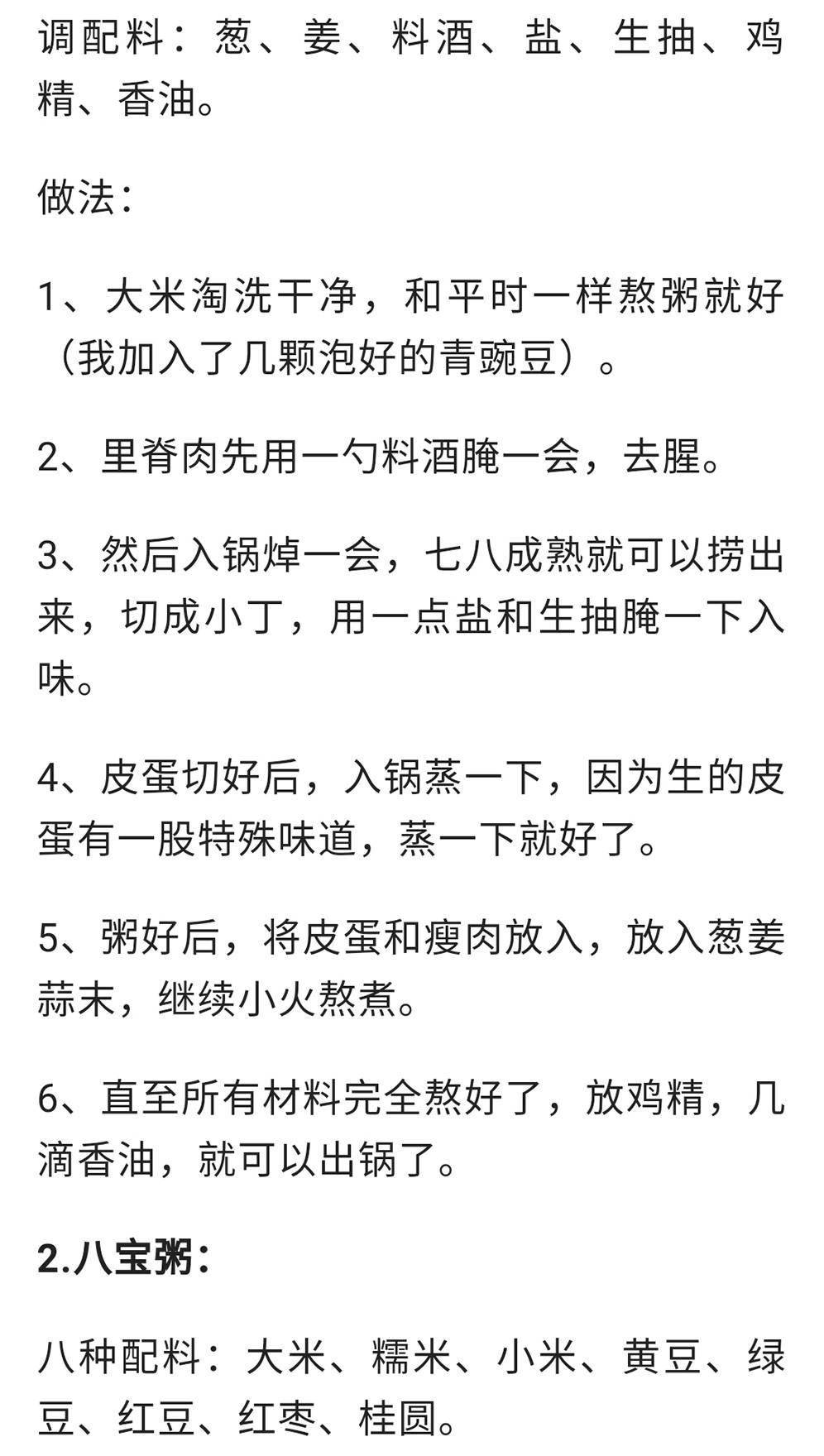 调配料：葱、姜、料酒、盐、生抽、鸡精、香油。

做法：

1、大米淘洗干净，和平时一样熬粥就好（我加入了几颗泡好的青豌豆）。

2、里脊肉先用一勺料酒腌一会，去腥。

3、然后入锅焯一会，七八成熟就可以捞出来，切成小丁，用一点盐和生抽腌一下入味。

4、皮蛋切好后，入锅蒸一下，因为生的皮蛋有一股特殊味道，蒸一下就好了。

5、粥好后，将皮蛋和瘦肉放入，放入葱姜蒜末，继续小火熬煮。

6、直至所有材料完全熬好了，放鸡精，几滴香油，就可以出锅了。

2.八宝粥：

八种配料：大米、糯米、小米、黄豆、绿豆、红豆、红枣、桂圆。